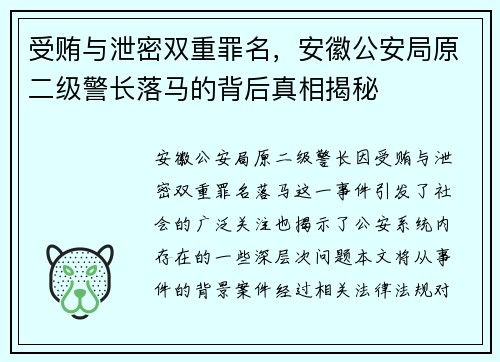 受贿与泄密双重罪名，安徽公安局原二级警长落马的背后真相揭秘

安徽公安局原二级警长因受贿与泄密双重罪名落马这一事件引发了社会的广泛关注也揭示了公安系统内存在的一些深层次问题本文将从事件的背景案件经过相关法律法规对